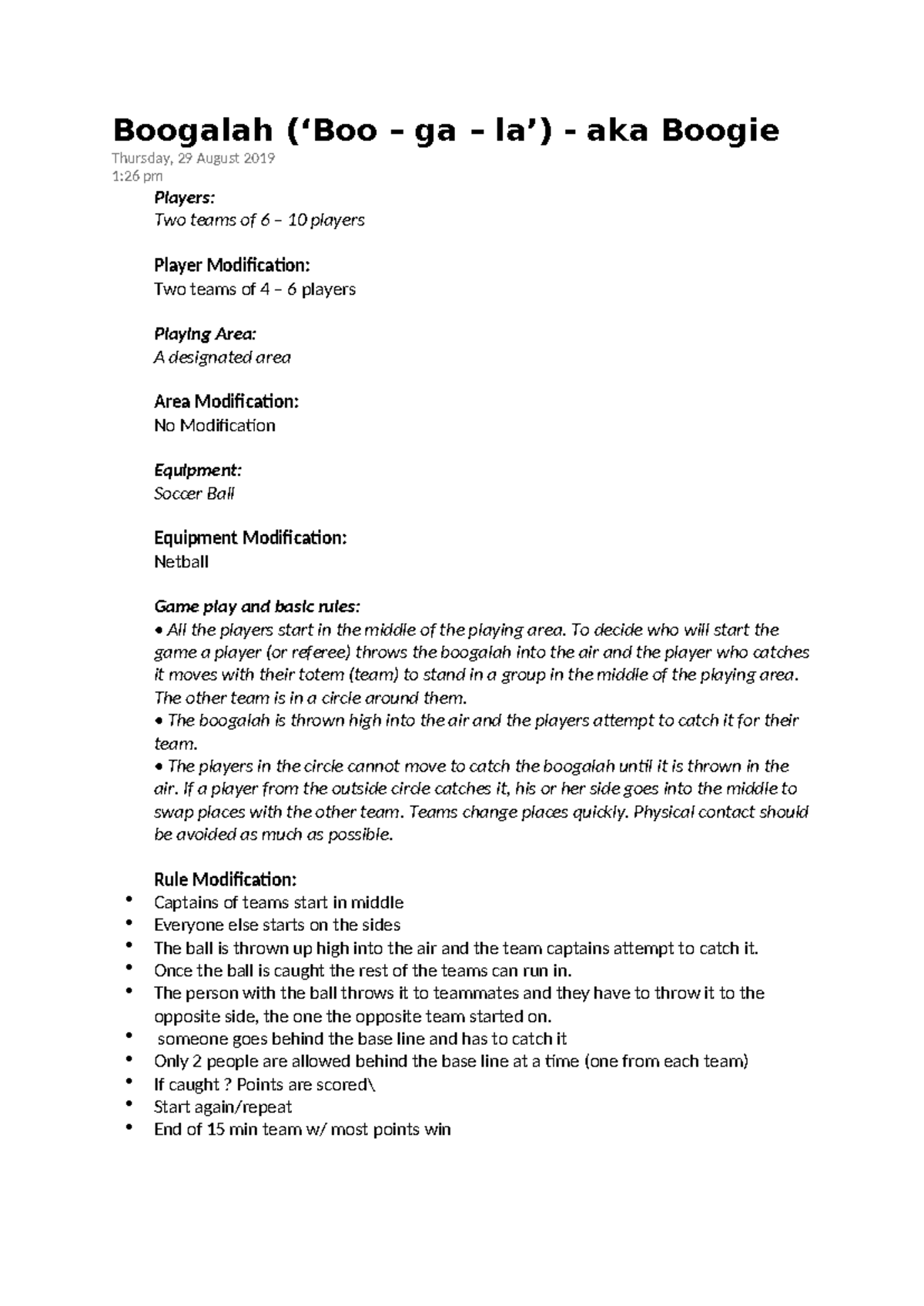 Boogalah (‘Boo – ga – la’) - aka Boogie
Thursday, 29 August 2019
1:26 pm

Players:
Two teams of 6 – 10 players

Player Modification:
Two teams of 4 – 6 players

Playing Area:
A designated area

Area Modification:
No Modification

Equipment:
Soccer Ball

Equipment Modification:
Netball

Game play and basic rules:
• All the players start in the middle of the playing area. To decide who will start the game a player (or referee) throws the boogalah into the air and the player who catches it moves with their totem (team) to stand in a group in the middle of the playing area. The other team is in a circle around them.
• The boogalah is thrown high into the air and the players attempt to catch it for their team.
• The players in the circle cannot move to catch the boogalah until it is thrown in the air. If a player from the outside circle catches it, his or her side goes into the middle to swap places with the other team. Teams change places quickly. Physical contact should be avoided as much as possible.

Rule Modification:
• Captains of teams start in middle
• Everyone else starts on the sides
• The ball is thrown up high into the air and the team captains attempt to catch it.
• Once the ball is caught the rest of the teams can run in.
• The person with the ball throws it to teammates and they have to throw it to the opposite side, the one the opposite team started on.
• someone goes behind the base line and has to catch it
• Only 2 people are allowed behind the base line at a time (one from each team)
• If caught ? Points are scored\
• Start again/repeat
• End of 15 min team w/ most points win